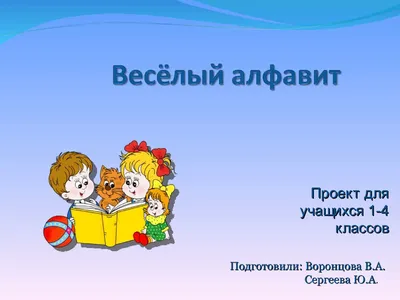 Весёлый алфавит

Проект для учащихся 1-4 классов

Подготовили: Воронцова В.А.
Сергеева Ю.А.